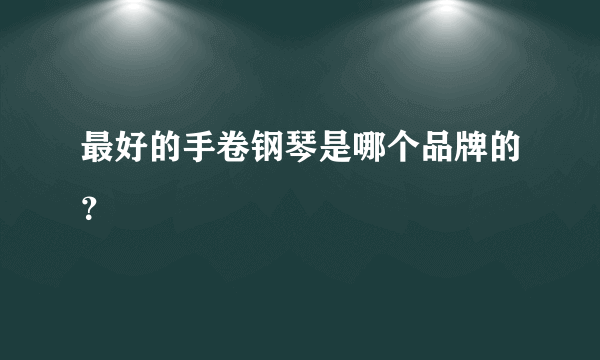 最好的手卷钢琴是哪个品牌的?